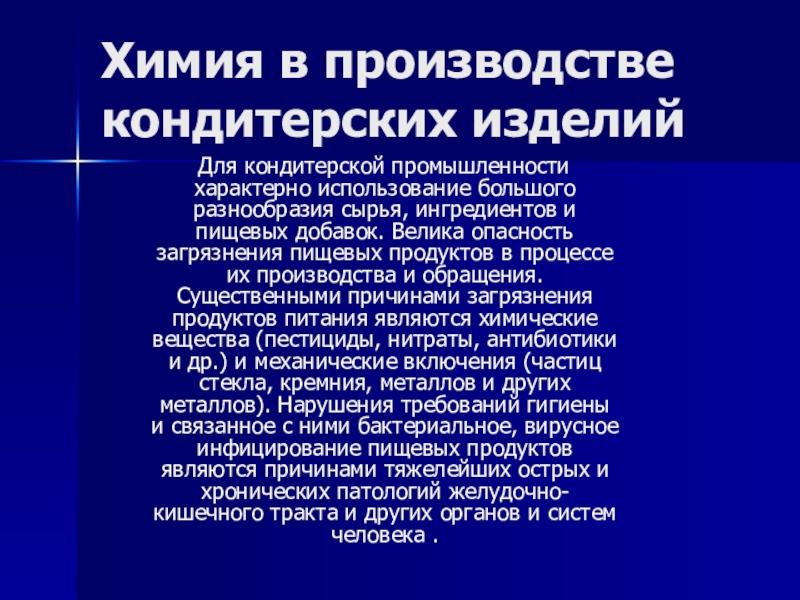 Химия в производстве кондитерских изделий

Для кондитерской промышленности характерно использование большого разнообразия сырья, ингредиентов и пищевых добавок. Велика опасность загрязнения пищевых продуктов в процессе их производства и обращения. Существенными причинами загрязнения продуктов питания являются химические вещества (пестициды, нитраты, антибиотики и др.) и механические включения (частиц стекла, кремния, металлов и других металлов). Нарушения требований гигиены и связанное с ними бактериальное, вирусное инфицирование пищевых продуктов являются причинами тяжелейших острых и хронических патологий желудочно-кишечного тракта и других органов и систем человека .